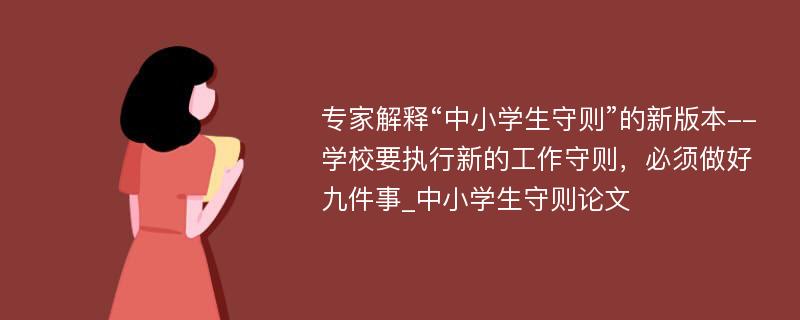 专家解释“中小学生守则”的新版本--学校要执行新的工作守则，必须做好九件事_中小学生守则论文